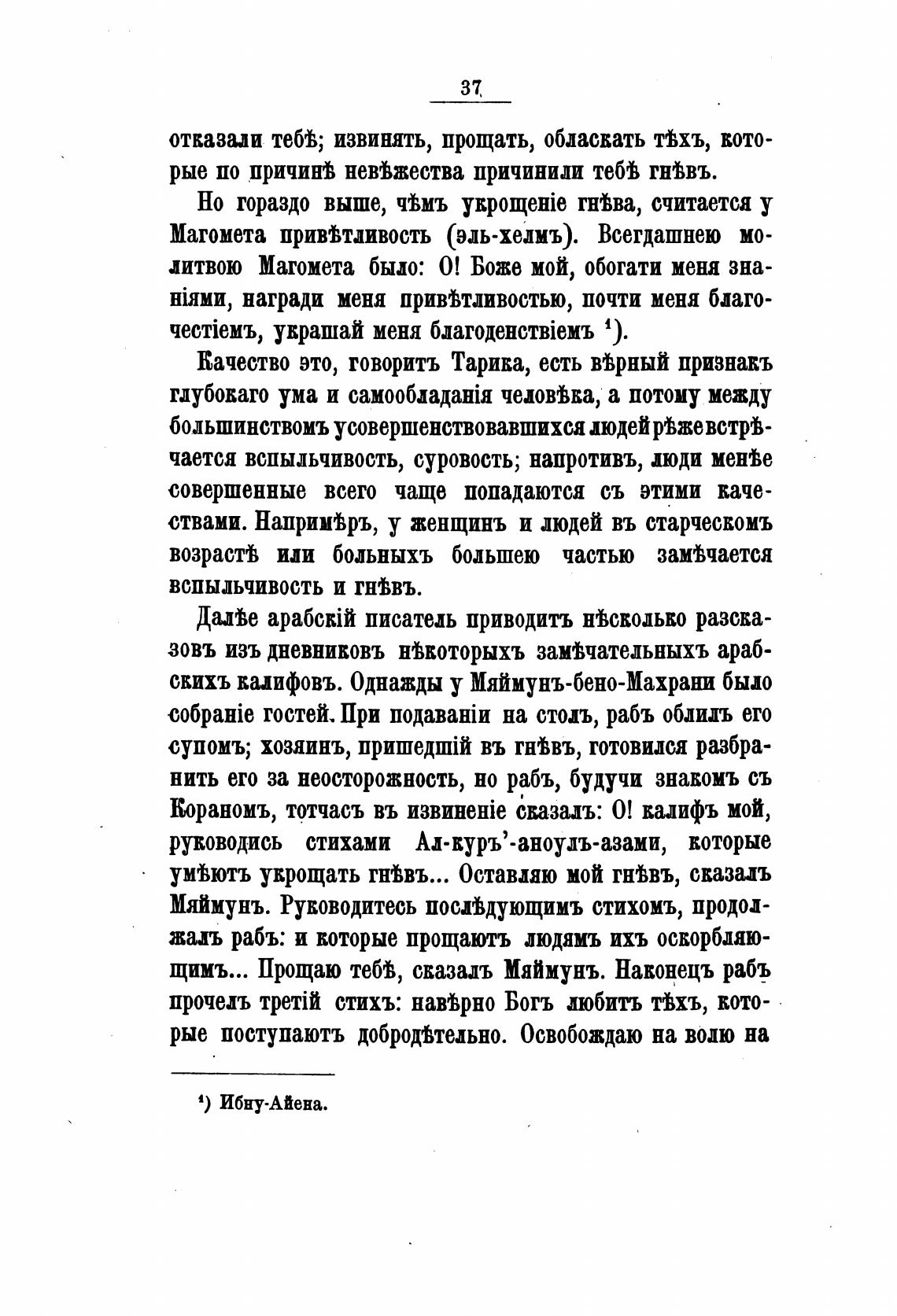 37

отказали тебѣ; извинять, прощать, обласкать тѣхъ, которые по причинѣ невѣжества причинили тебѣ гнѣвъ.

Но гораздо выше, чѣмъ укрощеніе гнѣва, считается у Магомета привѣтливость (эль-хелмъ). Всегдашнею молитвою Магомета было: О! Боже мой, обогати меня знаніями, награди меня привѣтливостью, почти меня благочестіемъ, украшай меня благоденствіемъ $^1$).

Качество это, говоритъ Тарика, есть вѣрный признакъ глубокаго ума и самообладанія человѣка, а потому между большинствомъ усовершенствовавшихся людей рѣже встрѣчается вспыльчивость, суровость; напротивъ, люди менѣе совершенные всего чаще попадаются съ этими качествами. Напримѣръ, у женщинъ и людей въ старческомъ возрастѣ или больныхъ большею частью замѣчается вспыльчивость и гнѣвъ.

Далѣе арабскій писатель приводитъ нѣсколько разсказовъ изъ дневниковъ нѣкоторыхъ замѣчательныхъ арабскихъ калифовъ. Однажды у Мяймунъ-бено-Махрани было собраніе гостей. При подаваніи на столъ, рабъ облилъ его супомъ; хозяинъ, пришедшій въ гнѣвъ, готовился разбранить его за неосторожность, но рабъ, будучи знакомъ съ Кораномъ, тотчасъ въ извиненіе сказалъ: О! калифъ мой, руководись стихами Ал-куръ'-аноулъ-азами, которые умѣютъ укрощать гнѣвъ... Оставляю мой гнѣвъ, сказалъ Мяймунъ. Руководитесь послѣдующимъ стихомъ, продолжалъ рабъ: и которые прощаютъ людямъ ихъ оскорбляющимъ... Прощаю тебѣ, сказалъ Мяймунъ. Наконецъ рабъ прочелъ третій стихъ: навѣрно Богъ любитъ тѣхъ, которые поступаютъ добродѣтельно. Освобождаю на волю на

$^1$) Ибну-Айена.